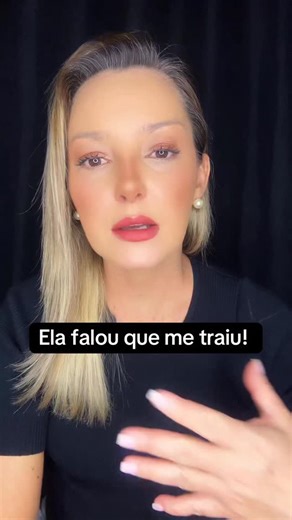 Ela falou que me traiu!